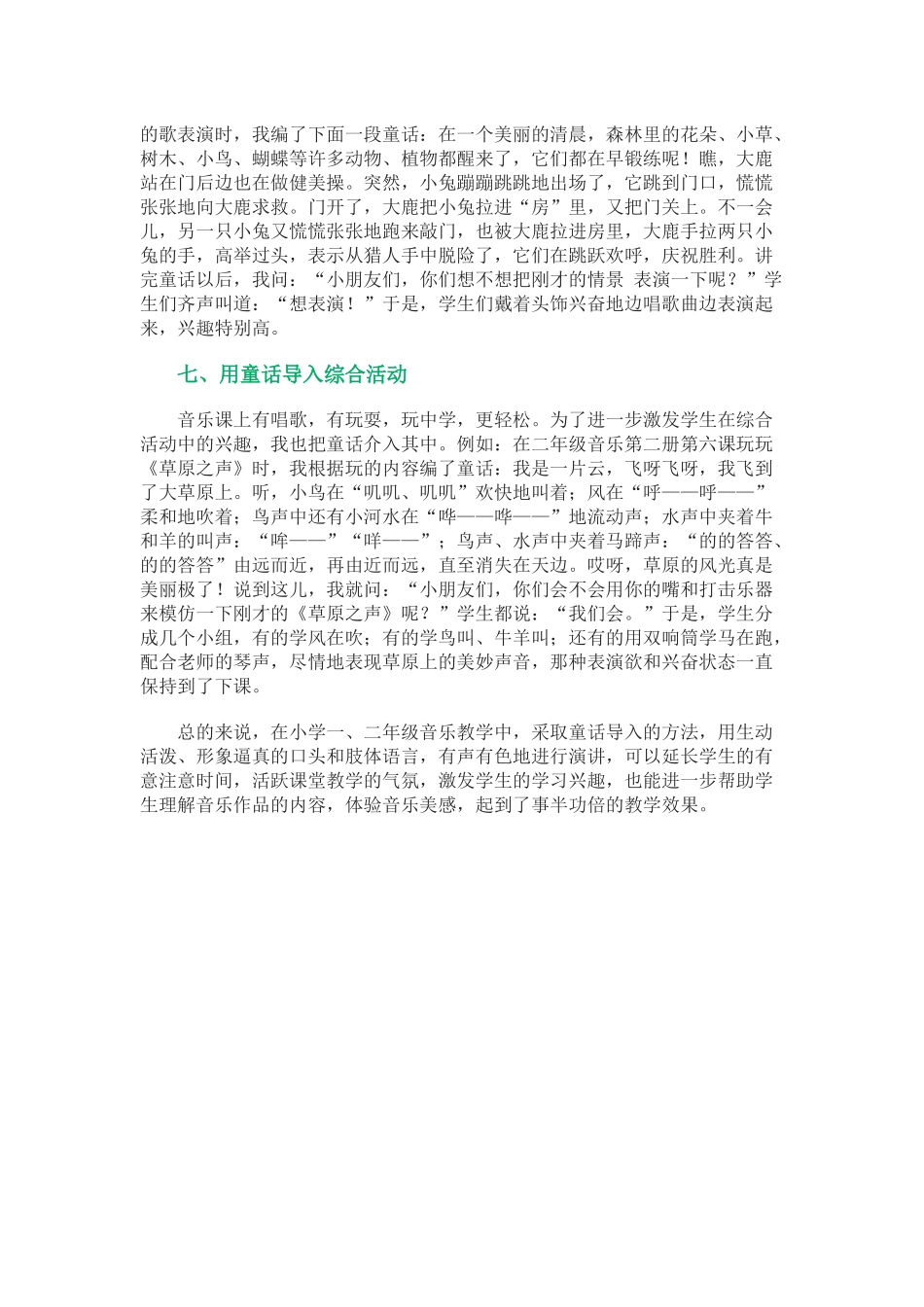 的歌表演时，我编了下面一段童话：在一个美丽的清晨，森林里的花朵、小草、树木、小鸟、蝴蝶等许多动物、植物都醒来了，它们都在早锻练呢！瞧，大鹿站在门后边也在做健美操。突然，小兔蹦蹦跳跳地出场了，它跳到门口，慌慌张张地向大鹿求救。门开了，大鹿把小兔拉进“房”里，又把门关上。不一会儿，另一只小兔又慌慌张张地跑来敲门，也被大鹿拉进房里，大鹿手拉两只小兔的手，高举过头，表示从猎人手中脱险了，它们在跳跃欢呼，庆祝胜利。讲完童话以后，我问：“小朋友们，你们想不想把刚才的情景 表演一下呢？”学生们齐声叫道：“想表演！”于是，学生们戴着头饰兴奋地边唱歌曲边表演起来，兴趣特别高。

七、用童话导入综合活动

音乐课上有唱歌，有玩耍，玩中学，更轻松。为了进一步激发学生在综合活动中的兴趣，我也把童话介入其中。例如：在二年级音乐第二册第六课玩玩《草原之声》时，我根据玩的内容编了童话：我是一片云，飞呀飞呀，我飞到了大草原上。听，小鸟在“叽叽、叽叽”欢快地叫着；风在“呼——呼——”柔和地吹着；鸟声中还有小河水在“哗——哗——”地流动声；水声中夹着牛和羊的叫声：“哞——”“咩——”；鸟声、水声中夹着马蹄声：“的的答答、的的答答”由远而近，再由近而远，直至消失在天边。哎呀，草原的风光真是美丽极了！说到这儿，我就问：“小朋友们，你们会不会用你的嘴和打击乐器来模仿一下刚才的《草原之声》呢？”学生都说：“我们会。”于是，学生分成几个小组，有的学风在吹；有的学鸟叫、牛羊叫；还有的用双响筒学马在跑，配合老师的琴声，尽情地表现草原上的美妙声音，那种表演欲和兴奋状态一直保持到了下课。

总的来说，在小学一、二年级音乐教学中，采取童话导入的方法，用生动活泼、形象逼真的口头和肢体语言，有声有色地进行演讲，可以延长学生的有意注意时间，活跃课堂教学的气氛，激发学生的学习兴趣，也能进一步帮助学生理解音乐作品的内容，体验音乐美感，起到了事半功倍的教学效果。